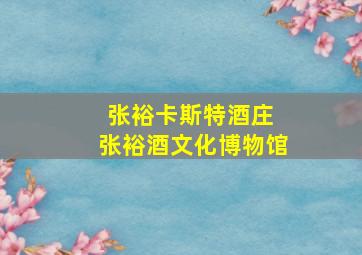 张裕卡斯特酒庄
张裕酒文化博物馆